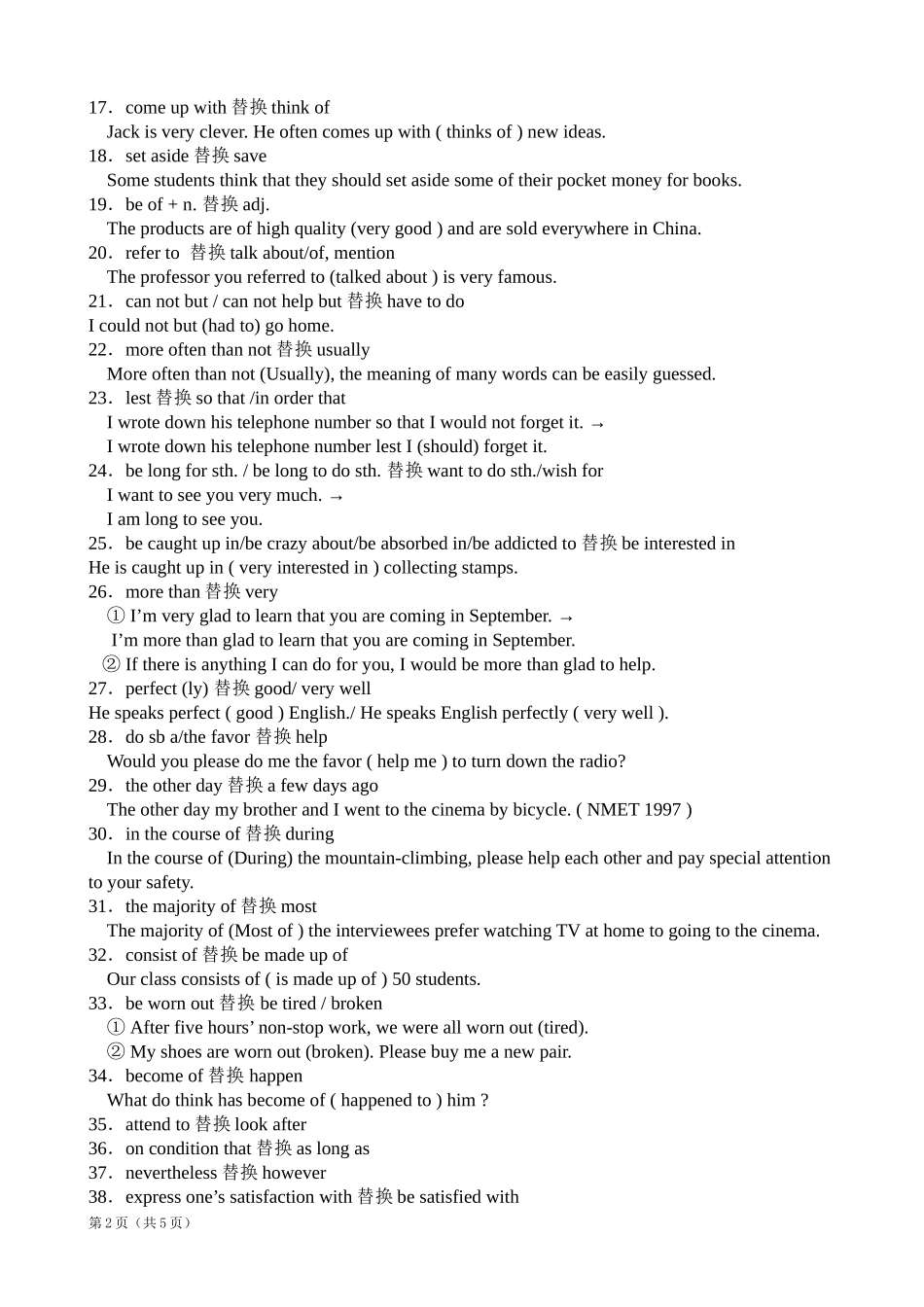 17．come up with 替换 think of
Jack is very clever. He often comes up with ( thinks of ) new ideas.
18．set aside 替换 save
Some students think that they should set aside some of their pocket money for books.
19．be of + n. 替换 adj.
The products are of high quality (very good ) and are sold everywhere in China.
20．refer to 替换 talk about/of, mention
The professor you referred to (talked about ) is very famous.
21．can not but / can not help but 替换 have to do
I could not but (had to) go home.
22．more often than not 替换 usually
More often than not (Usually), the meaning of many words can be easily guessed.
23．lest 替换 so that /in order that
I wrote down his telephone number so that I would not forget it. →
I wrote down his telephone number lest I (should) forget it.
24．be long for sth. / be long to do sth. 替换 want to do sth./wish for
I want to see you very much. →
I am long to see you.
25．be caught up in/be crazy about/be absorbed in/be addicted to 替换 be interested in
He is caught up in ( very interested in ) collecting stamps.
26．more than 替换 very
① I’m very glad to learn that you are coming in September. →
I’m more than glad to learn that you are coming in September.
② If there is anything I can do for you, I would be more than glad to help.
27．perfect (ly) 替换 good/ very well
He speaks perfect ( good ) English./ He speaks English perfectly ( very well ).
28．do sb a/the favor 替换 help
Would you please do me the favor ( help me ) to turn down the radio?
29．the other day 替换 a few days ago
The other day my brother and I went to the cinema by bicycle. ( NMET 1997 )
30．in the course of 替换 during
In the course of (During) the mountain-climbing, please help each other and pay special attention to your safety.
31．the majority of 替换 most
The majority of (Most of ) the interviewees prefer watching TV at home to going to the cinema.
32．consist of 替换 be made up of
Our class consists of ( is made up of ) 50 students.
33．be worn out 替换 be tired / broken
① After five hours’ non-stop work, we were all worn out (tired).
② My shoes are worn out (broken). Please buy me a new pair.
34．become of 替换 happen
What do think has become of ( happened to ) him ?
35．attend to 替换 look after
36．on condition that 替换 as long as
37．nevertheless 替换 however
38．express one’s satisfaction with 替换 be satisfied with
第 2 页（共 5 页）